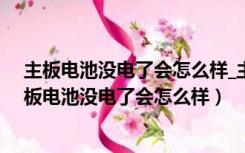 主板电池没电了会怎么样_主板电池没电了会怎么样）